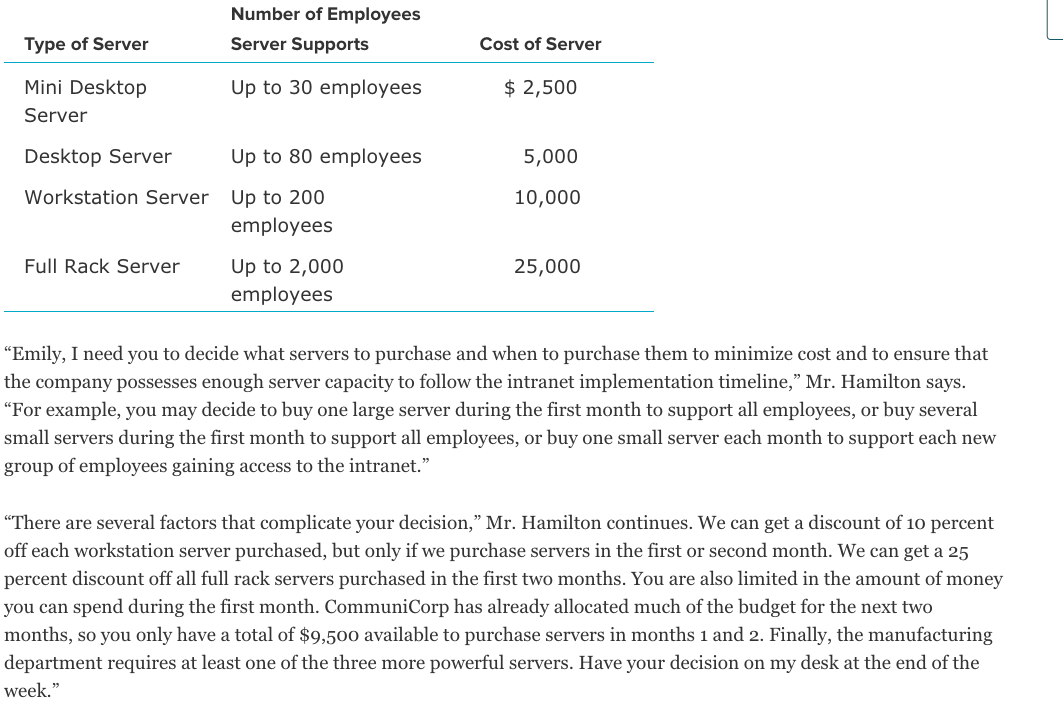 | Type of Server | Number of Employees Server Supports | Cost of Server |
|---|---|---|
| Mini Desktop Server | Up to 30 employees | $ 2,500 |
| Desktop Server | Up to 80 employees | 5,000 |
| Workstation Server | Up to 200 employees | 10,000 |
| Full Rack Server | Up to 2,000 employees | 25,000 |

“Emily, I need you to decide what servers to purchase and when to purchase them to minimize cost and to ensure that the company possesses enough server capacity to follow the intranet implementation timeline,” Mr. Hamilton says. “For example, you may decide to buy one large server during the first month to support all employees, or buy several small servers during the first month to support all employees, or buy one small server each month to support each new group of employees gaining access to the intranet.”

“There are several factors that complicate your decision,” Mr. Hamilton continues. We can get a discount of 10 percent off each workstation server purchased, but only if we purchase servers in the first or second month. We can get a 25 percent discount off all full rack servers purchased in the first two months. You are also limited in the amount of money you can spend during the first month. CommuniCorp has already allocated much of the budget for the next two months, so you only have a total of $9,500 available to purchase servers in months 1 and 2. Finally, the manufacturing department requires at least one of the three more powerful servers. Have your decision on my desk at the end of the week.”